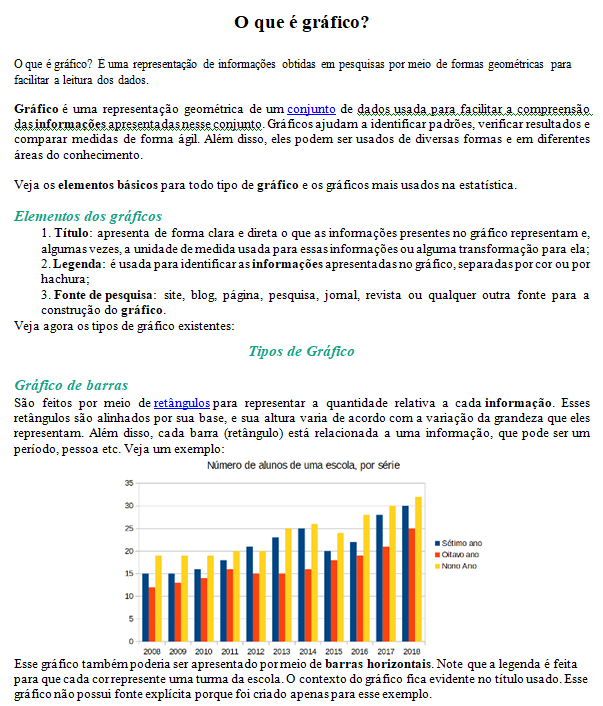 O que é gráfico?

O que é gráfico? É uma representação de informações obtidas em pesquisas por meio de formas geométricas para facilitar a leitura dos dados.

Gráfico é uma representação geométrica de um conjunto de dados usada para facilitar a compreensão das informações apresentadas nesse conjunto. Gráficos ajudam a identificar padrões, verificar resultados e comparar medidas de forma ágil. Além disso, eles podem ser usados de diversas formas e em diferentes áreas do conhecimento.

Veja os elementos básicos para todo tipo de gráfico e os gráficos mais usados na estatística.

Elementos dos gráficos

1. Título: apresenta de forma clara e direta o que as informações presentes no gráfico representam e, algumas vezes, a unidade de medida usada para essas informações ou alguma transformação para ela;
2. Legenda: é usada para identificar as informações apresentadas no gráfico, separadas por cor ou por hachura;
3. Fonte de pesquisa: site, blog, página, pesquisa, jornal, revista ou qualquer outra fonte para a construção do gráfico.
Veja agora os tipos de gráfico existentes:

Tipos de Gráfico

Gráfico de barras

São feitos por meio de retângulos para representar a quantidade relativa a cada informação. Esses retângulos são alinhados por sua base, e sua altura varia de acordo com a variação da grandeza que eles representam. Além disso, cada barra (retângulo) está relacionada a uma informação, que pode ser um período, pessoa etc. Veja um exemplo:

Número de alunos de uma escola, por série

35
30
25
20
15
10
5
0

2008 2009 2010 2011 2012 2013 2014 2015 2016 2017 2018

Sétimo ano
Oitavo ano
Nono Ano

Esse gráfico também poderia ser apresentado por meio de barras horizontais. Note que a legenda é feita para que cada cor represente uma turma da escola. O contexto do gráfico fica evidente no título usado. Esse gráfico não possui fonte explícita porque foi criado apenas para esse exemplo.